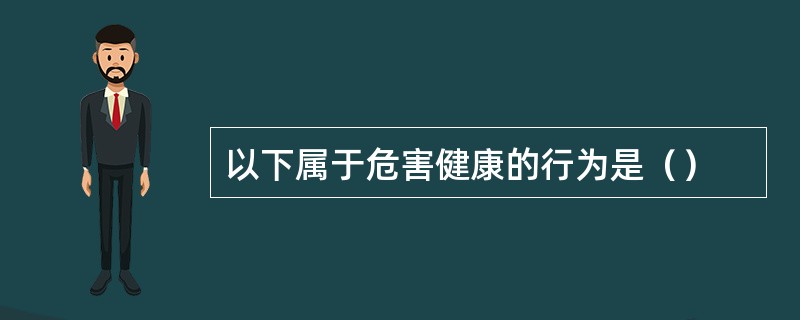 以下属于危害健康的行为是（）